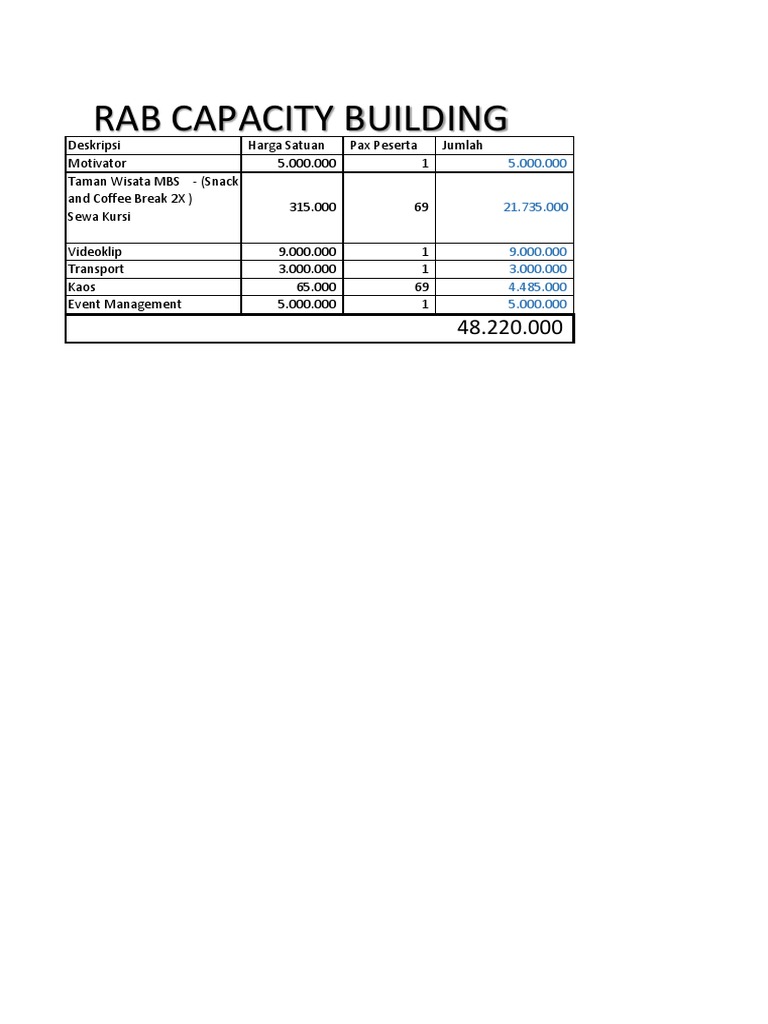 RAB CAPACITY BUILDING

| Deskripsi | Harga Satuan | Pax Peserta | Jumlah |
|---|---|---|---|
| Motivator | 5.000.000 | 1 | 5.000.000 |
| Taman Wisata MBS - (Snack and Coffee Break 2X ) Sewa Kursi | 315.000 | 69 | 21.735.000 |
| Videoklip | 9.000.000 | 1 | 9.000.000 |
| Transport | 3.000.000 | 1 | 3.000.000 |
| Kaos | 65.000 | 69 | 4.485.000 |
| Event Management | 5.000.000 | 1 | 5.000.000 |
| | | | 48.220.000 |